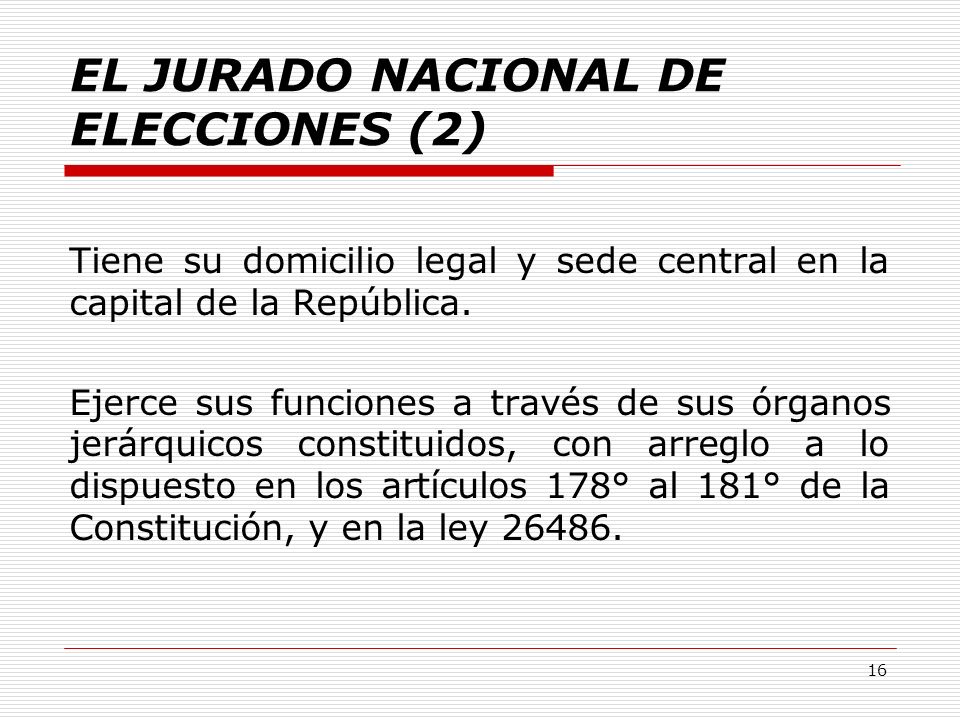 EL JURADO NACIONAL DE ELECCIONES (2)

Tiene su domicilio legal y sede central en la capital de la República.

Ejerce sus funciones a través de sus órganos jerárquicos constituidos, con arreglo a lo dispuesto en los artículos 178° al 181° de la Constitución, y en la ley 26486.

16